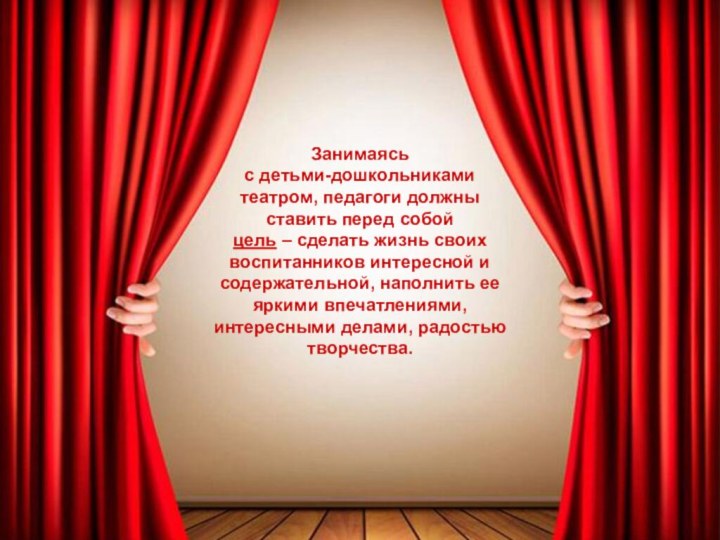 Занимаясь с детьми-дошкольниками театром, педагоги должны ставить перед собой цель – сделать жизнь своих воспитанников интересной и содержательной, наполнить ее яркими впечатлениями, интересными делами, радостью творчества.